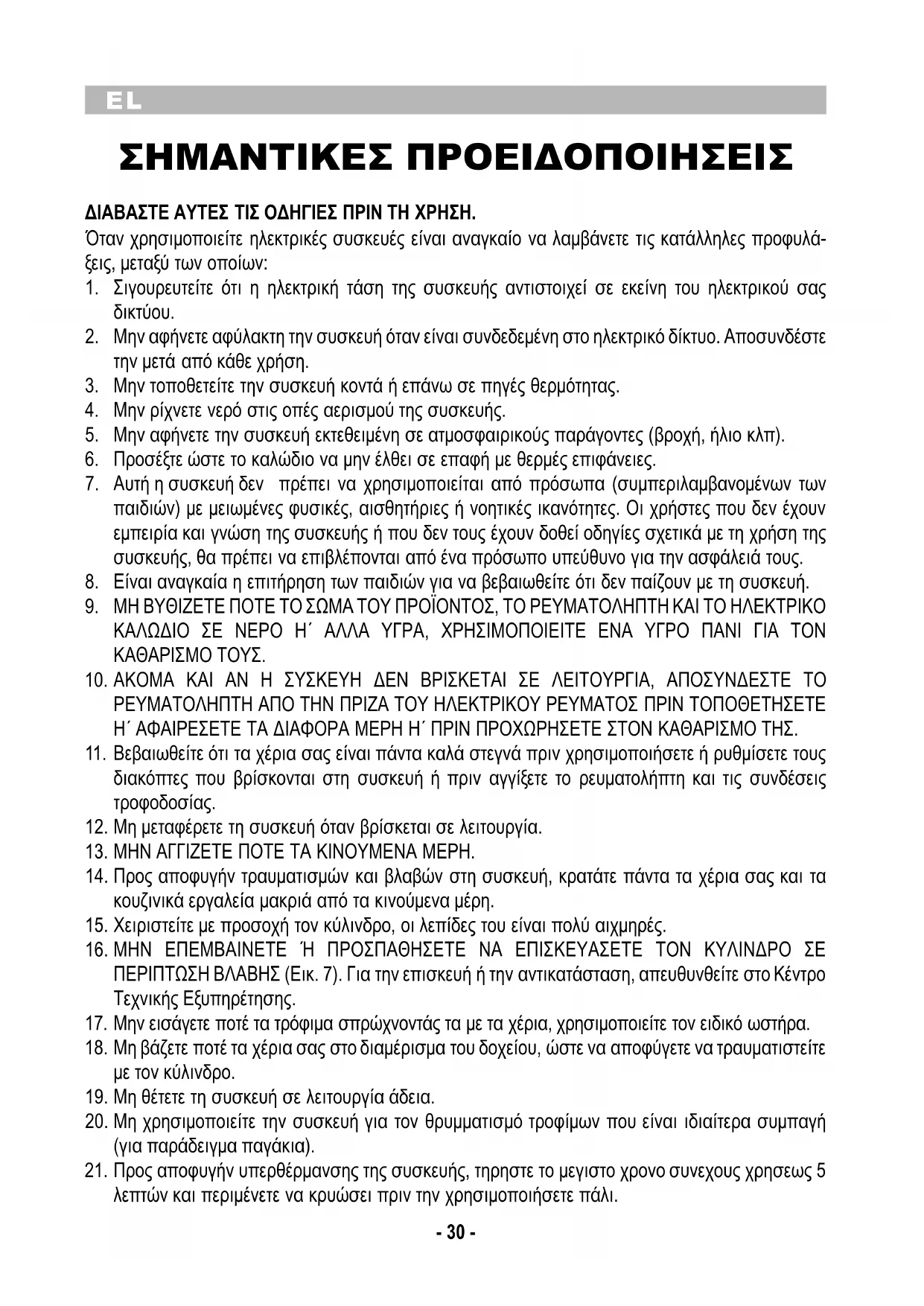 EL

ΣΗΜΑΝΤΙΚΕΣ ΠΡΟΕΙΔΟΠΟΙΗΣΕΙΣ

ΔΙΑΒΑΣΤΕ ΑΥΤΕΣ ΤΙΣ ΟΔΗΓΙΕΣ ΠΡΙΝ ΤΗ ΧΡΗΣΗ.

Όταν χρησιμοποιείτε ηλεκτρικές συσκευές είναι αναγκαίο να λαμβάνετε τις κατάλληλες προφυλάξεις, μεταξύ των οποίων:

1. Σιγουρευτείτε ότι η ηλεκτρική τάση της συσκευής αντιστοιχεί σε εκείνη του ηλεκτρικού σας δικτύου.
2. Μην αφήνετε αφύλακτη την συσκευή όταν είναι συνδεδεμένη στο ηλεκτρικό δίκτυο. Αποσυνδέστε την μετά από κάθε χρήση.
3. Μην τοποθετείτε την συσκευή κοντά ή επάνω σε πηγές θερμότητας.
4. Μην ρίχνετε νερό στις οπές αερισμού της συσκευής.
5. Μην αφήνετε την συσκευή εκτεθειμένη σε ατμοσφαιρικούς παράγοντες (βροχή, ήλιο κλπ).
6. Προσέξτε ώστε το καλώδιο να μην έλθει σε επαφή με θερμές επιφάνειες.
7. Αυτή η συσκευή δεν πρέπει να χρησιμοποιείται από πρόσωπα (συμπεριλαμβανομένων των παιδιών) με μειωμένες φυσικές, αισθητήριες ή νοητικές ικανότητες. Οι χρήστες που δεν έχουν εμπειρία και γνώση της συσκευής ή που δεν τους έχουν δοθεί οδηγίες σχετικά με τη χρήση της συσκευής, θα πρέπει να επιβλέπονται από ένα πρόσωπο υπεύθυνο για την ασφάλειά τους.
8. Είναι αναγκαία η επιτήρηση των παιδιών για να βεβαιωθείτε ότι δεν παίζουν με τη συσκευή.
9. ΜΗ ΒΥΘΙΖΕΤΕ ΠΟΤΕ ΤΟ ΣΩΜΑ ΤΟΥ ΠΡΟΪΟΝΤΟΣ, ΤΟ ΡΕΥΜΑΤΟΛΗΠΤΗ ΚΑΙ ΤΟ ΗΛΕΚΤΡΙΚΟ ΚΑΛΩΔΙΟ ΣΕ ΝΕΡΟ Η΄ ΑΛΛΑ ΥΓΡΑ, ΧΡΗΣΙΜΟΠΟΙΕΙΤΕ ΕΝΑ ΥΓΡΟ ΠΑΝΙ ΓΙΑ ΤΟΝ ΚΑΘΑΡΙΣΜΟ ΤΟΥΣ.
10. ΑΚΟΜΑ ΚΑΙ ΑΝ Η ΣΥΣΚΕΥΗ ΔΕΝ ΒΡΙΣΚΕΤΑΙ ΣΕ ΛΕΙΤΟΥΡΓΙΑ, ΑΠΟΣΥΝΔΕΣΤΕ ΤΟ ΡΕΥΜΑΤΟΛΗΠΤΗ ΑΠΟ ΤΗΝ ΠΡΙΖΑ ΤΟΥ ΗΛΕΚΤΡΙΚΟΥ ΡΕΥΜΑΤΟΣ ΠΡΙΝ ΤΟΠΟΘΕΤΗΣΕΤΕ Η΄ ΑΦΑΙΡΕΣΕΤΕ ΤΑ ΔΙΑΦΟΡΑ ΜΕΡΗ Η΄ ΠΡΙΝ ΠΡΟΧΩΡΗΣΕΤΕ ΣΤΟΝ ΚΑΘΑΡΙΣΜΟ ΤΗΣ.
11. Βεβαιωθείτε ότι τα χέρια σας είναι πάντα καλά στεγνά πριν χρησιμοποιήσετε ή ρυθμίσετε τους διακόπτες που βρίσκονται στη συσκευή ή πριν αγγίξετε το ρευματολήπτη και τις συνδέσεις τροφοδοσίας.
12. Μη μεταφέρετε τη συσκευή όταν βρίσκεται σε λειτουργία.
13. ΜΗΝ ΑΓΓΙΖΕΤΕ ΠΟΤΕ ΤΑ ΚΙΝΟΥΜΕΝΑ ΜΕΡΗ.
14. Προς αποφυγήν τραυματισμών και βλαβών στη συσκευή, κρατάτε πάντα τα χέρια σας και τα κουζινικά εργαλεία μακριά από τα κινούμενα μέρη.
15. Χειριστείτε με προσοχή τον κύλινδρο, οι λεπίδες του είναι πολύ αιχμηρές.
16. ΜΗΝ ΕΠΕΜΒΑΙΝΕΤΕ Ή ΠΡΟΣΠΑΘΗΣΕΤΕ ΝΑ ΕΠΙΣΚΕΥΑΣΕΤΕ ΤΟΝ ΚΥΛΙΝΔΡΟ ΣΕ ΠΕΡΙΠΤΩΣΗ ΒΛΑΒΗΣ (Εικ. 7). Για την επισκευή ή την αντικατάσταση, απευθυνθείτε στο Κέντρο Τεχνικής Εξυπηρέτησης.
17. Μην εισάγετε ποτέ τα τρόφιμα σπρώχνοντάς τα με τα χέρια, χρησιμοποιείτε τον ειδικό ωστήρα.
18. Μη βάζετε ποτέ τα χέρια σας στο διαμέρισμα του δοχείου, ώστε να αποφύγετε να τραυματιστείτε με τον κύλινδρο.
19. Μη θέτετε τη συσκευή σε λειτουργία άδεια.
20. Μη χρησιμοποιείτε την συσκευή για τον θρυμματισμό τροφίμων που είναι ιδιαίτερα συμπαγή (για παράδειγμα παγάκια).
21. Προς αποφυγήν υπερθέρμανσης της συσκευής, τηρηστε το μεγιστο χρονο συνεχους χρησεως 5 λεπτών και περιμένετε να κρυώσει πριν την χρησιμοποιήσετε πάλι.

- 30 -